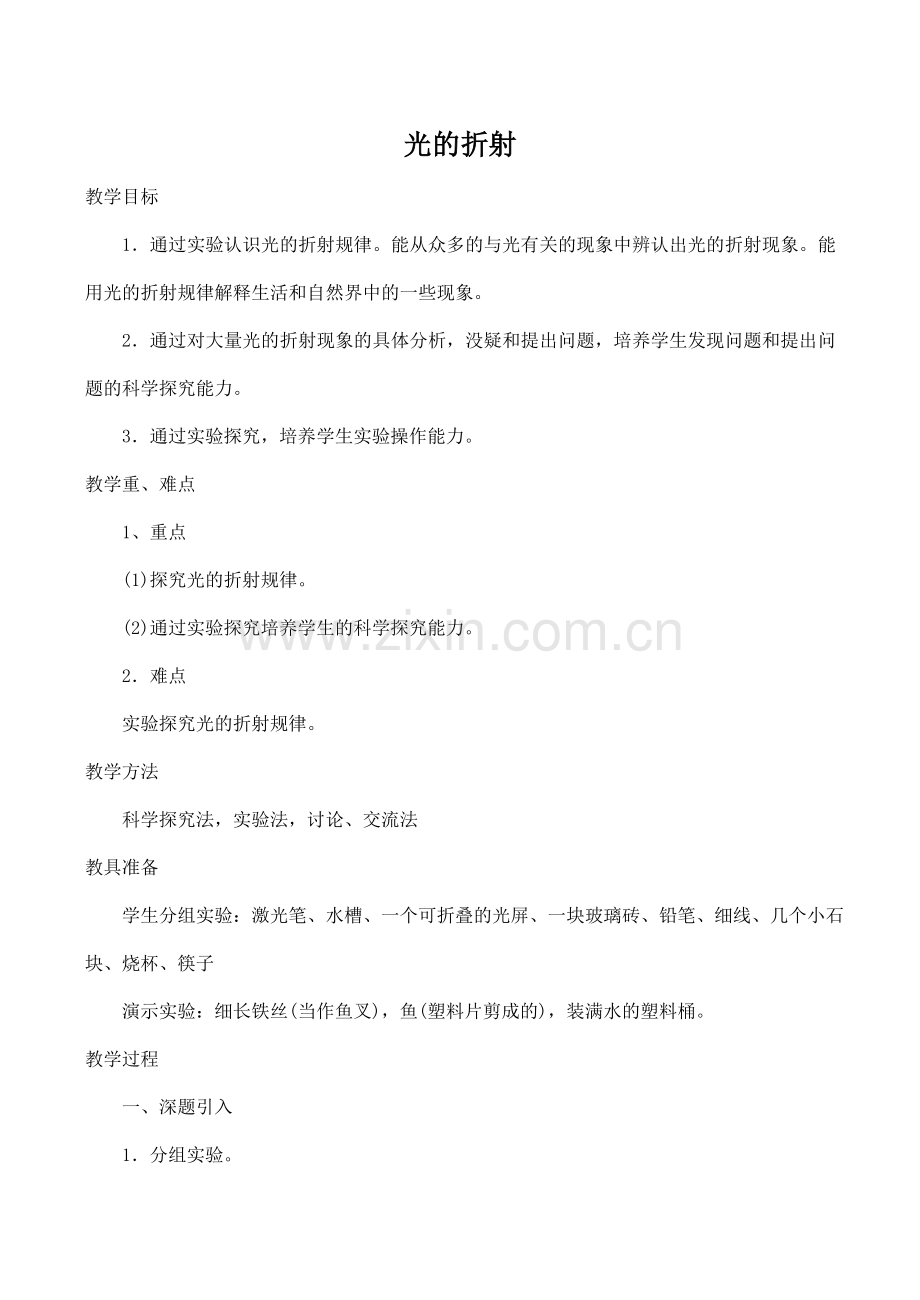 光的折射

教学目标

1．通过实验认识光的折射规律。能从众多的与光有关的现象中辨认出光的折射现象。能用光的折射规律解释生活和自然界中的一些现象。

2．通过对大量光的折射现象的具体分析，没疑和提出问题，培养学生发现问题和提出问题的科学探究能力。

3．通过实验探究，培养学生实验操作能力。

教学重、难点

1、重点

(1)探究光的折射规律。

(2)通过实验探究培养学生的科学探究能力。

www.zixin.com.cn

2．难点

实验探究光的折射规律。

教学方法

科学探究法，实验法，讨论、交流法

教具准备

学生分组实验：激光笔、水槽、一个可折叠的光屏、一块玻璃砖、铅笔、细线、几个小石块、烧杯、筷子

演示实验：细长铁丝(当作鱼叉)，鱼(塑料片剪成的)，装满水的塑料桶。

教学过程

一、深题引入

1．分组实验。